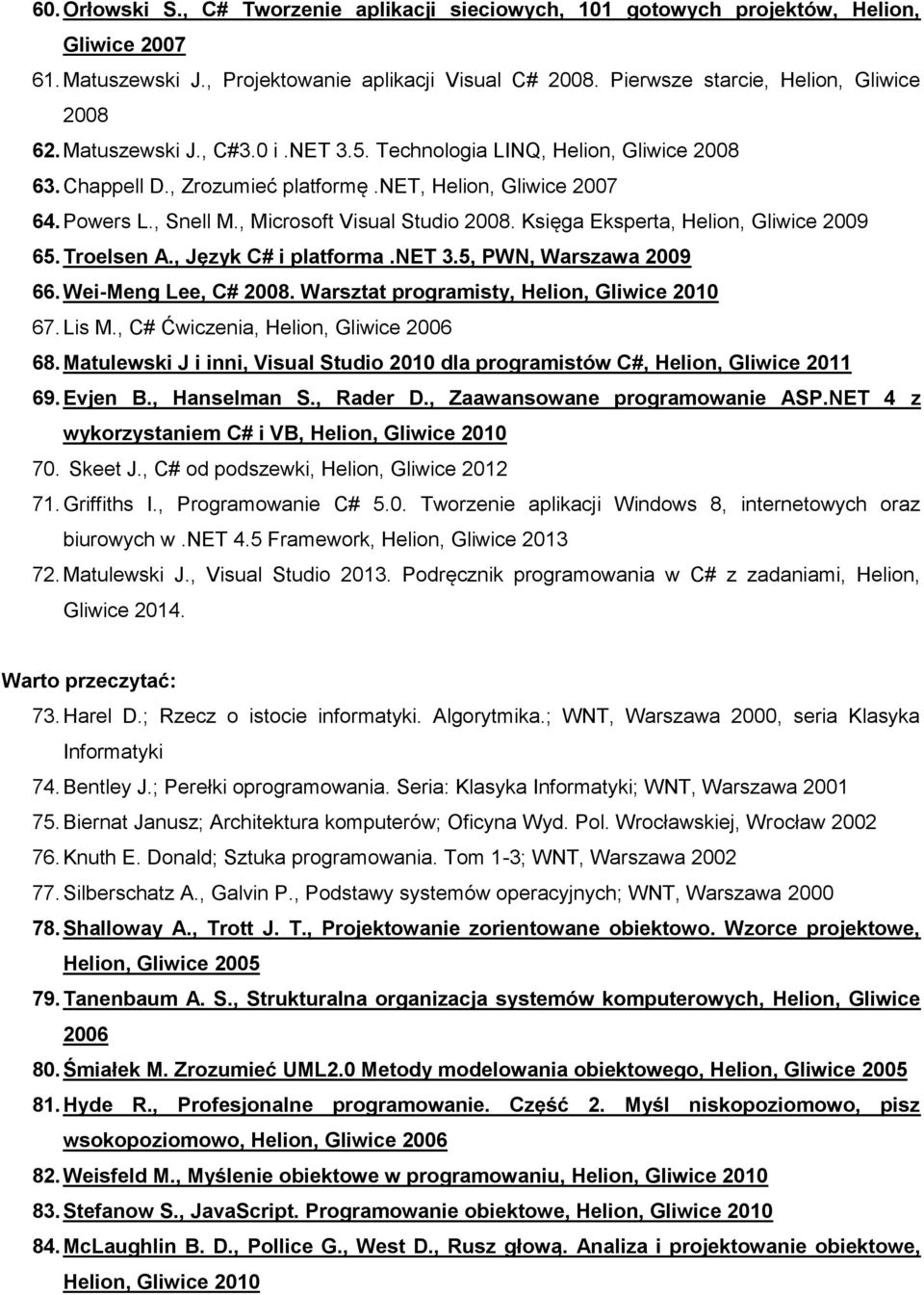 60. Orłowski S., C# Tworzenie aplikacji sieciowych, 101 gotowych projektów, Helion, Gliwice 2007
61. Matuszewski J., Projektowanie aplikacji Visual C# 2008. Pierwsze starcie, Helion, Gliwice 2008
62. Matuszewski J., C#3.0 i .NET 3.5. Technologia LINQ, Helion, Gliwice 2008
63. Chappell D., Zrozumieć platformę .NET, Helion, Gliwice 2007
64. Powers L., Snell M., Microsoft Visual Studio 2008. Księga Eksperta, Helion, Gliwice 2009
65. Troelsen A., Język C# i platforma .NET 3.5, PWN, Warszawa 2009
66. Wei-Meng Lee, C# 2008. Warsztat programisty, Helion, Gliwice 2010
67. Lis M., C# Ćwiczenia, Helion, Gliwice 2006
68. Matulewski J i inni, Visual Studio 2010 dla programistów C#, Helion, Gliwice 2011
69. Evjen B., Hanselman S., Rader D., Zaawansowane programowanie ASP.NET 4 z wykorzystaniem C# i VB, Helion, Gliwice 2010
70. Skeet J., C# od podszewki, Helion, Gliwice 2012
71. Griffiths I., Programowanie C# 5.0. Tworzenie aplikacji Windows 8, internetowych oraz biurowych w .NET 4.5 Framework, Helion, Gliwice 2013
72. Matulewski J., Visual Studio 2013. Podręcznik programowania w C# z zadaniami, Helion, Gliwice 2014.

Warto przeczytać:
73. Harel D.; Rzecz o istocie informatyki. Algorytmika.; WNT, Warszawa 2000, seria Klasyka Informatyki
74. Bentley J.; Perełki oprogramowania. Seria: Klasyka Informatyki; WNT, Warszawa 2001
75. Biernat Janusz; Architektura komputerów; Oficyna Wyd. Pol. Wrocławskiej, Wrocław 2002
76. Knuth E. Donald; Sztuka programowania. Tom 1-3; WNT, Warszawa 2002
77. Silberschatz A., Galvin P., Podstawy systemów operacyjnych; WNT, Warszawa 2000
78. Shalloway A., Trott J. T., Projektowanie zorientowane obiektowo. Wzorce projektowe, Helion, Gliwice 2005
79. Tanenbaum A. S., Strukturalna organizacja systemów komputerowych, Helion, Gliwice 2006
80. Śmiałek M. Zrozumieć UML2.0 Metody modelowania obiektowego, Helion, Gliwice 2005
81. Hyde R., Profesjonalne programowanie. Część 2. Myśl niskopoziomowo, pisz wsokopoziomowo, Helion, Gliwice 2006
82. Weisfeld M., Myślenie obiektowe w programowaniu, Helion, Gliwice 2010
83. Stefanow S., JavaScript. Programowanie obiektowe, Helion, Gliwice 2010
84. McLaughlin B. D., Pollice G., West D., Rusz głową. Analiza i projektowanie obiektowe, Helion, Gliwice 2010